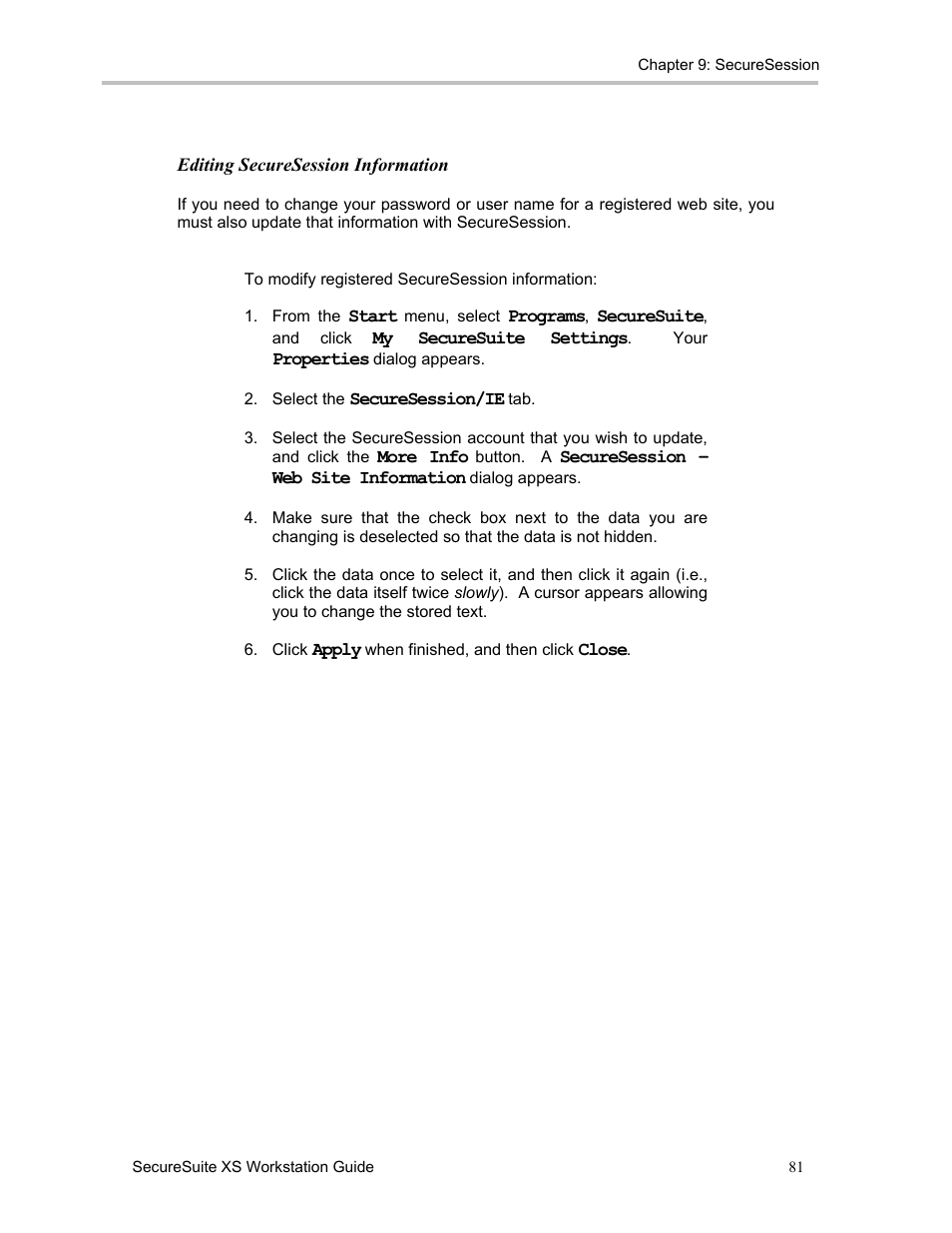 Chapter 9: SecureSession

Editing SecureSession Information

If you need to change your password or user name for a registered web site, you must also update that information with SecureSession.

To modify registered SecureSession information:

1. From the Start menu, select Programs, SecureSuite, and click My SecureSuite Settings. Your Properties dialog appears.

2. Select the SecureSession/IE tab.

3. Select the SecureSession account that you wish to update, and click the More Info button. A SecureSession – Web Site Information dialog appears.

4. Make sure that the check box next to the data you are changing is deselected so that the data is not hidden.

5. Click the data once to select it, and then click it again (i.e., click the data itself twice slowly). A cursor appears allowing you to change the stored text.

6. Click Apply when finished, and then click Close.

SecureSuite XS Workstation Guide

81